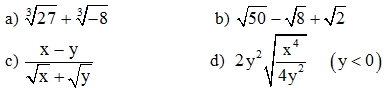 a) $\sqrt[3]{27}+\sqrt[3]{-8}$

b) $\sqrt{50}-\sqrt{8}+\sqrt{2}$

c) $\frac{x-y}{\sqrt{x}+\sqrt{y}}$

d) $2y^2\sqrt{\frac{x^4}{4y^2}}$ $(y<0)$